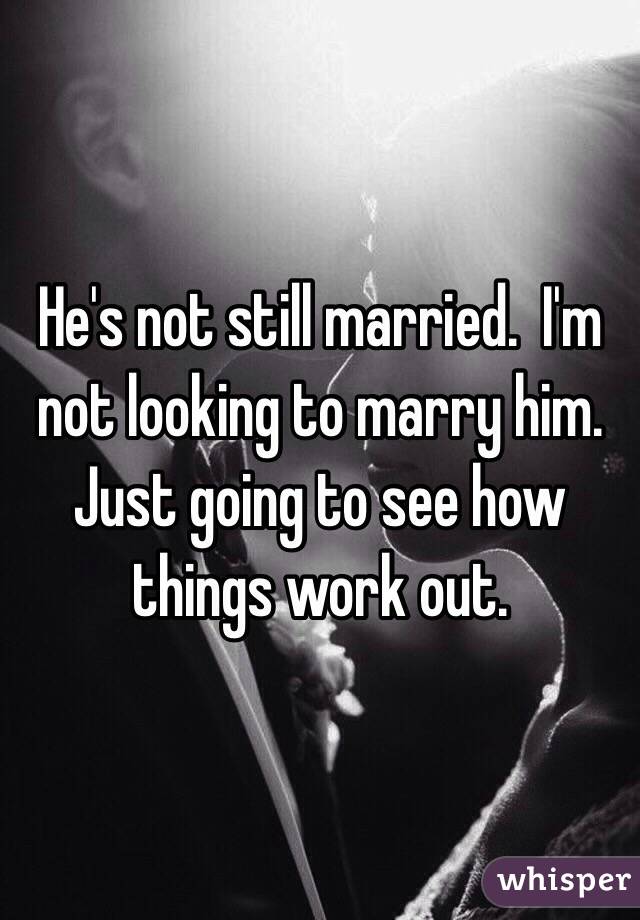 He's not still married.  I'm not looking to marry him. Just going to see how things work out.

whisper